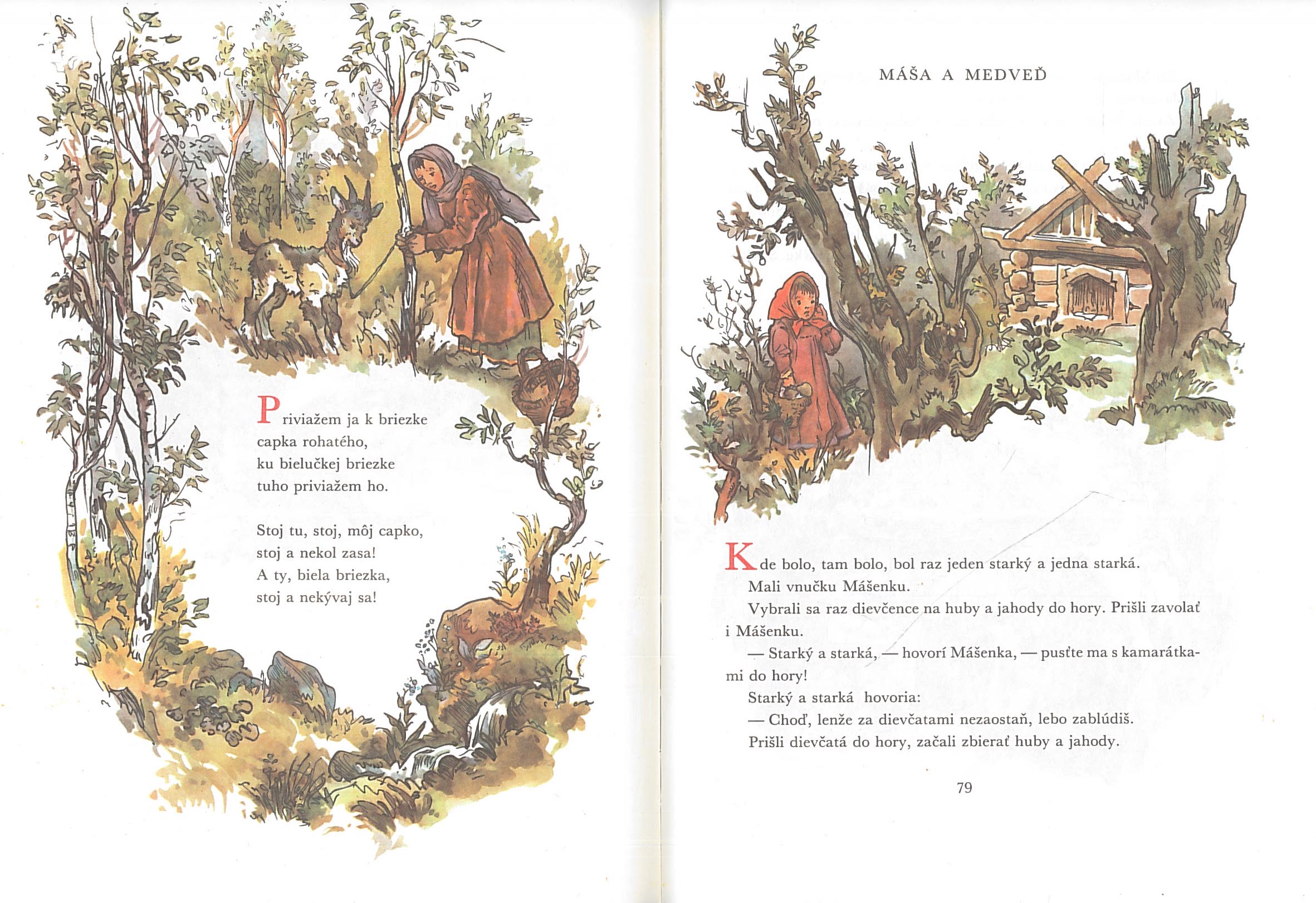 Priviažem ja k briezke
capka rohatého,
ku bielučkej briezke
tuho priviažem ho.

Stoj tu, stoj, môj capko,
stoj a nekol zasa!
A ty, biela briezka,
stoj a nekývaj sa!

MÁŠA A MEDVEĎ

Kde bolo, tam bolo, bol raz jeden starký a jedna starká.

Mali vnučku Mášenku.

Vybrali sa raz dievčence na huby a jahody do hory. Prišli zavolať i Mášenku.

— Starký a starká, — hovorí Mášenka, — pusťte ma s kamarátkami do hory!

Starký a starká hovoria:

— Choď, lenže za dievčatami nezaostaň, lebo zablúdiš.

Prišli dievčatá do hory, začali zbierať huby a jahody.

79